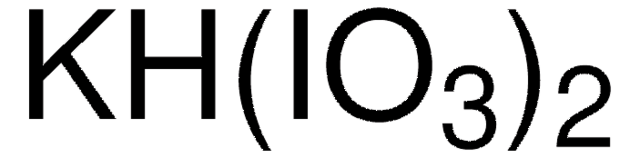 $KH(IO_3)_2$